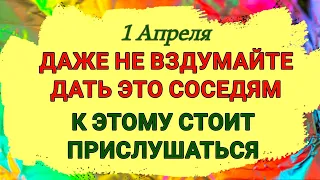 1 Апреля
ДАЖЕ НЕ ВЗДУМАЙТЕ ДАТЬ ЭТО СОСЕДЯМ
К ЭТОМУ СТОИТ ПРИСЛУШАТЬСЯ